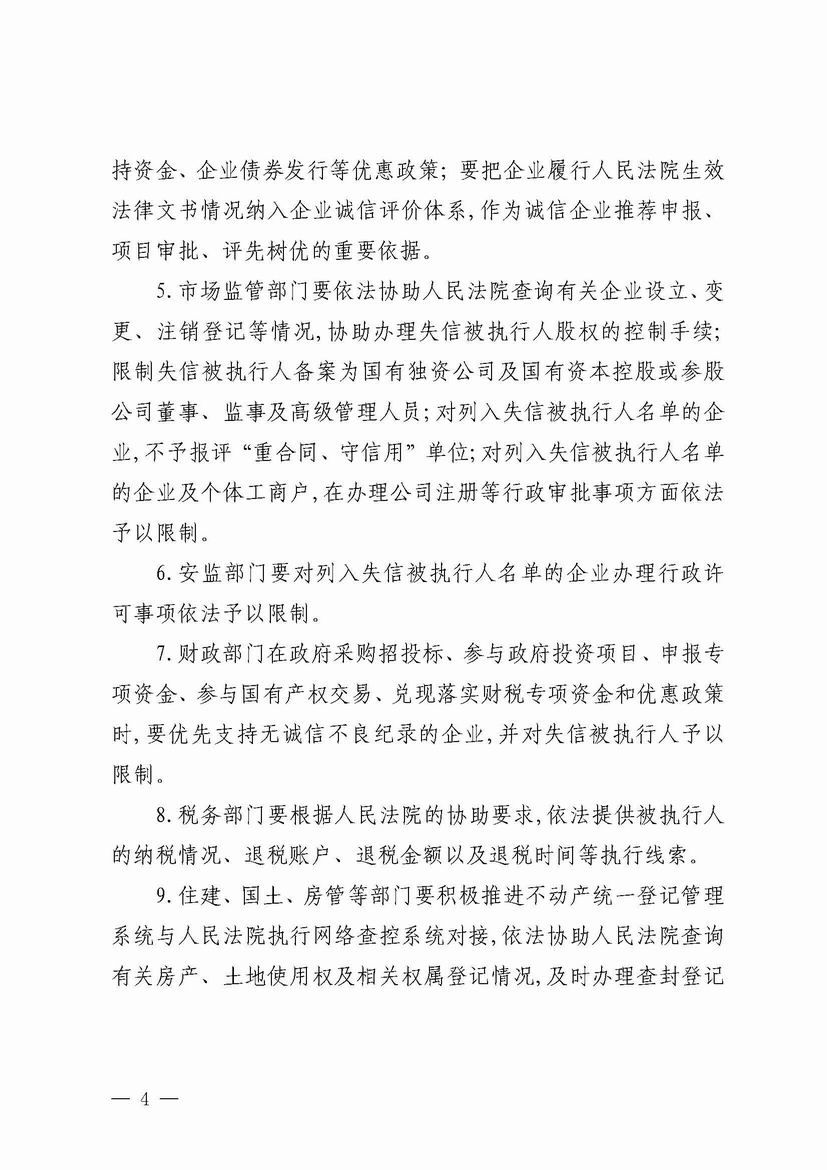 持资金、企业债券发行等优惠政策；要把企业履行人民法院生效法律文书情况纳入企业诚信评价体系，作为诚信企业推荐申报、项目审批、评先树优的重要依据。

5. 市场监管部门要依法协助人民法院查询有关企业设立、变更、注销登记等情况，协助办理失信被执行人股权的控制手续；限制失信被执行人备案为国有独资公司及国有资本控股或参股公司董事、监事及高级管理人员；对列入失信被执行人名单的企业，不予报评“重合同、守信用”单位；对列入失信被执行人名单的企业及个体工商户，在办理公司注册等行政审批事项方面依法予以限制。

6. 安监部门要对列入失信被执行人名单的企业办理行政许可事项依法予以限制。

7. 财政部门在政府采购招投标、参与政府投资项目、申报专项资金、参与国有产权交易、兑现落实财税专项资金和优惠政策时，要优先支持无诚信不良纪录的企业，并对失信被执行人予以限制。

8. 税务部门要根据人民法院的协助要求，依法提供被执行人的纳税情况、退税账户、退税金额以及退税时间等执行线索。

9. 住建、国土、房管等部门要积极推进不动产统一登记管理系统与人民法院执行网络查控系统对接，依法协助人民法院查询有关房产、土地使用权及相关权属登记情况，及时办理查封登记

— 4 —